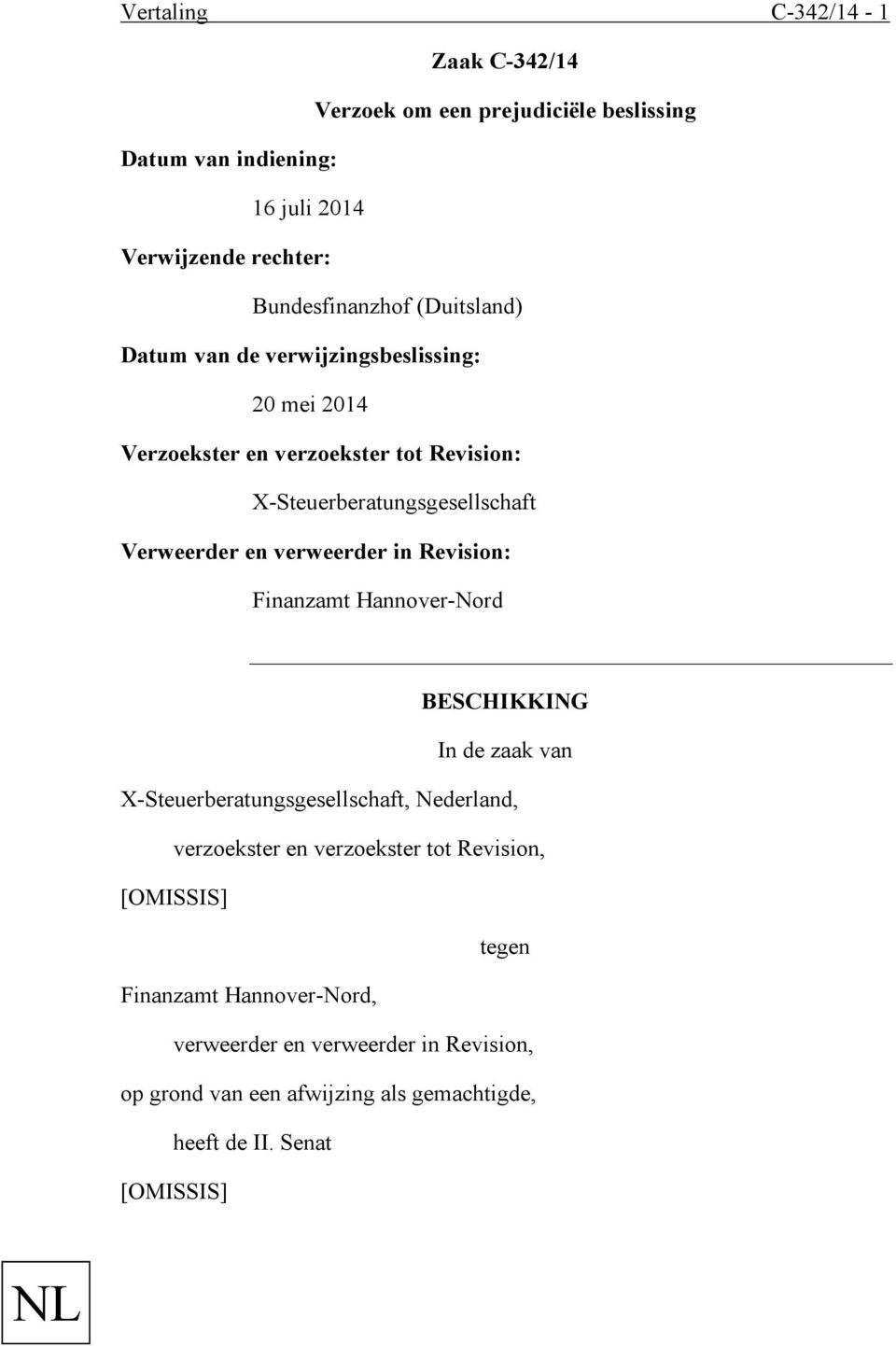 Vertaling C-342/14 - 1

Zaak C-342/14

Verzoek om een prejudiciële beslissing

Datum van indiening:

16 juli 2014

Verwijzende rechter:

Bundesfinanzhof (Duitsland)

Datum van de verwijzingsbeslissing:

20 mei 2014

Verzoekster en verzoekster tot Revision:

X-Steuerberatungsgesellschaft

Verweerder en verweerder in Revision:

Finanzamt Hannover-Nord

BESCHIKKING

In de zaak van

X-Steuerberatungsgesellschaft, Nederland,

verzoekster en verzoekster tot Revision,

[OMISSIS]

tegen

Finanzamt Hannover-Nord,

verweerder en verweerder in Revision,

op grond van een afwijzing als gemachtigde,

heeft de II. Senat

[OMISSIS]

NL